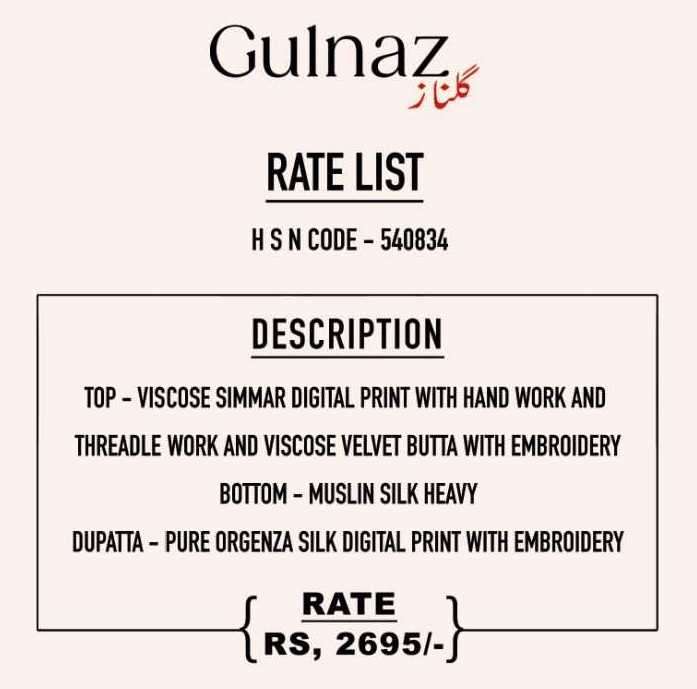 Gulnaz
گلناز

RATE LIST

H S N CODE - 540834

DESCRIPTION

TOP - VISCOSE SIMMAR DIGITAL PRINT WITH HAND WORK AND THREADLE WORK AND VISCOSE VELVET BUTTA WITH EMBROIDERY

BOTTOM - MUSLIN SILK HEAVY

DUPATTA - PURE ORGENZA SILK DIGITAL PRINT WITH EMBROIDERY

RATE
RS, 2695/-